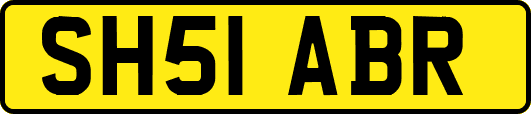 SH51 ABR